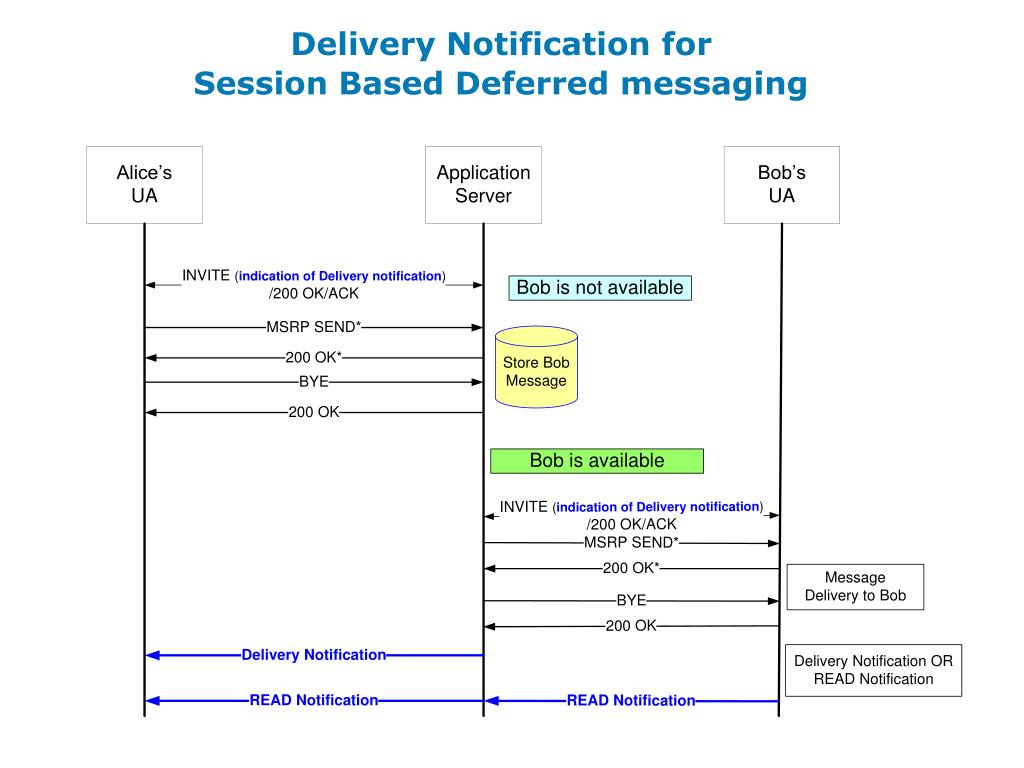 Delivery Notification for
Session Based Deferred messaging

Alice's UA

Application Server

Bob's UA

INVITE (indication of Delivery notification) /200 OK/ACK

Bob is not available

MSRP SEND*

200 OK*

Store Bob Message

BYE

200 OK

Bob is available

INVITE (indication of Delivery notification) /200 OK/ACK

MSRP SEND*

200 OK*

Message Delivery to Bob

BYE

200 OK

Delivery Notification

Delivery Notification OR READ Notification

READ Notification

READ Notification